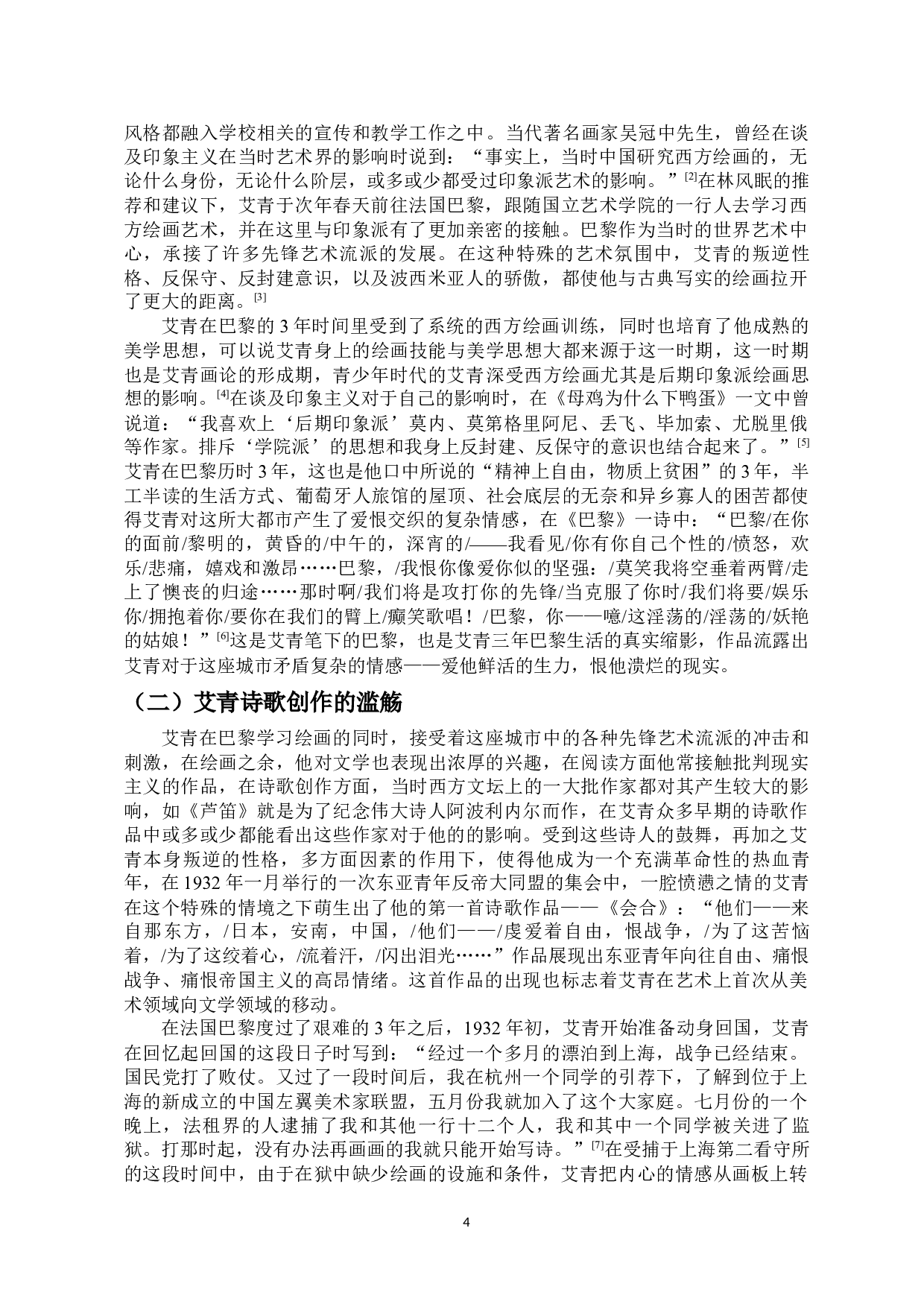 风格都融入学校相关的宣传和教学工作之中。当代著名画家吴冠中先生，曾经在谈及印象主义在当时艺术界的影响时说到：“事实上，当时中国研究西方绘画的，无论什么身份，无论什么阶层，或多或少都受过印象派艺术的影响。”[2]在林风眠的推荐和建议下，艾青于次年春天前往法国巴黎，跟随国立艺术学院的一行人去学习西方绘画艺术，并在这里与印象派有了更加亲密的接触。巴黎作为当时的世界艺术中心，承接了许多先锋艺术流派的发展。在这种特殊的艺术氛围中，艾青的叛逆性格、反保守、反封建意识，以及波西米亚人的骄傲，都使他与古典写实的绘画拉开了更大的距离。[3]

艾青在巴黎的 3 年时间里受到了系统的西方绘画训练，同时也培育了他成熟的美学思想，可以说艾青身上的绘画技能与美学思想大都来源于这一时期，这一时期也是艾青画论的形成期，青少年时代的艾青深受西方绘画尤其是后期印象派绘画思想的影响。[4]在谈及印象主义对于自己的影响时，在《母鸡为什么下鸭蛋》一文中曾说道：“我喜欢上‘后期印象派’莫内、莫第格里阿尼、丢飞、毕加索、尤脱里俄等作家。排斥‘学院派’的思想和我身上反封建、反保守的意识也结合起来了。”[5]艾青在巴黎历时 3 年，这也是他口中所说的“精神上自由，物质上贫困”的 3 年，半工半读的生活方式、葡萄牙人旅馆的屋顶、社会底层的无奈和异乡寡人的困苦都使得艾青对这所大都市产生了爱恨交织的复杂情感，在《巴黎》一诗中：“巴黎/在你的面前/黎明的，黄昏的/中午的，深宵的/——我看见/你有你自己个性的/愤怒，欢乐/悲痛，嬉戏和激昂……巴黎，/我恨你像爱你似的坚强：/莫笑我将空垂着两臂/走上了懊丧的归途……那时啊/我们将是攻打你的先锋/当克服了你时/我们将要/娱乐你/拥抱着你/要你在我们的臂上/癫笑歌唱！/巴黎，你——噫/这淫荡的/淫荡的/妖艳的姑娘！”[6]这是艾青笔下的巴黎，也是艾青三年巴黎生活的真实缩影，作品流露出艾青对于这座城市矛盾复杂的情感——爱他鲜活的生力，恨他溃烂的现实。

（二）艾青诗歌创作的滥觞

艾青在巴黎学习绘画的同时，接受着这座城市中的各种先锋艺术流派的冲击和刺激，在绘画之余，他对文学也表现出浓厚的兴趣，在阅读方面他常接触批判现实主义的作品，在诗歌创作方面，当时西方文坛上的一大批作家都对其产生较大的影响，如《芦笛》就是为了纪念伟大诗人阿波利内尔而作，在艾青众多早期的诗歌作品中或多或少都能看出这些作家对于他的的影响。受到这些诗人的鼓舞，再加之艾青本身叛逆的性格，多方面因素的作用下，使得他成为一个充满革命性的热血青年，在 1932 年一月举行的一次东亚青年反帝大同盟的集会中，一腔愤懑之情的艾青在这个特殊的情境之下萌生出了他的第一首诗歌作品——《会合》：“他们——来自那东方，/日本，安南，中国，/他们——/虔爱着自由，恨战争，/为了这苦恼着，/为了这绞着心，/流着汗，/闪出泪光……”作品展现出东亚青年向往自由、痛恨战争、痛恨帝国主义的高昂情绪。这首作品的出现也标志着艾青在艺术上首次从美术领域向文学领域的移动。

在法国巴黎度过了艰难的 3 年之后，1932 年初，艾青开始准备动身回国，艾青在回忆起回国的这段日子时写到：“经过一个多月的漂泊到上海，战争已经结束。国民党打了败仗。又过了一段时间后，我在杭州一个同学的引荐下，了解到位于上海的新成立的中国左翼美术家联盟，五月份我就加入了这个大家庭。七月份的一个晚上，法租界的人逮捕了我和其他一行十二个人，我和其中一个同学被关进了监狱。打那时起，没有办法再画画的我就只能开始写诗。”[7]在受捕于上海第二看守所的这段时间中，由于在狱中缺少绘画的设施和条件，艾青把内心的情感从画板上转

4